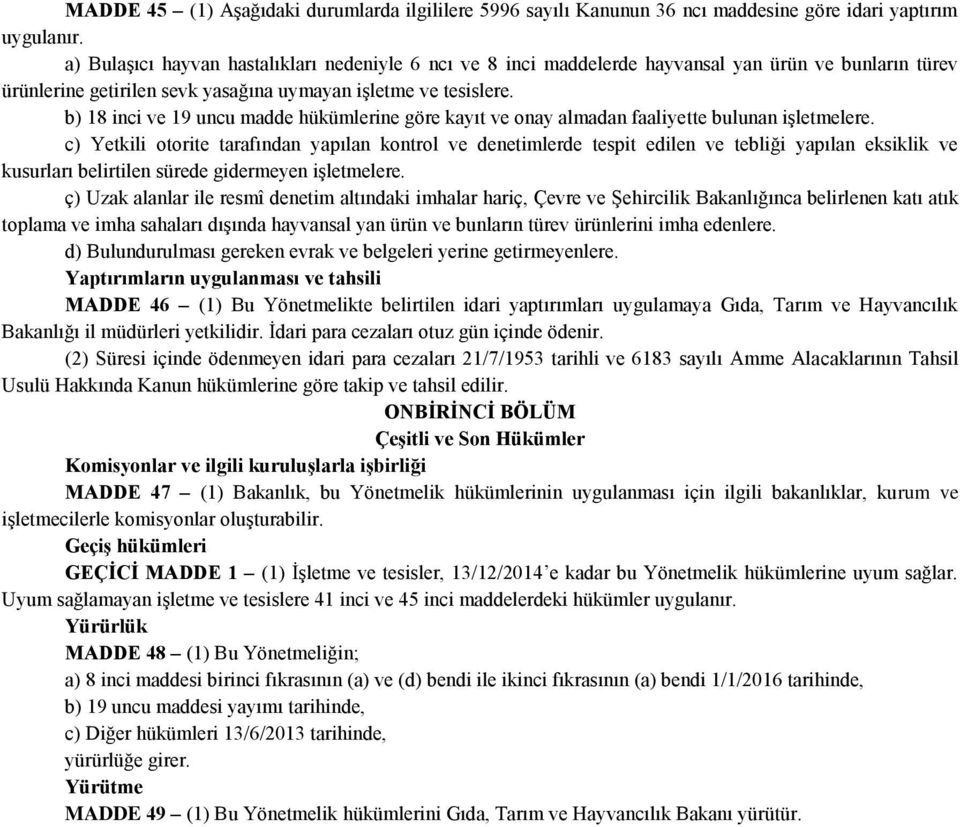 MADDE 45 – (1) Aşağıdaki durumlarda ilgililere 5996 sayılı Kanunun 36 ncı maddesine göre idari yaptırım uygulanır.

a) Bulaşıcı hayvan hastalıkları nedeniyle 6 ncı ve 8 inci maddelerde hayvansal yan ürün ve bunların türev ürünlerine getirilen sevk yasağına uymayan işletme ve tesislere.

b) 18 inci ve 19 uncu madde hükümlerine göre kayıt ve onay almadan faaliyette bulunan işletmelere.

c) Yetkili otorite tarafından yapılan kontrol ve denetimlerde tespit edilen ve tebliği yapılan eksiklik ve kusurları belirtilen sürede gidermeyen işletmelere.

ç) Uzak alanlar ile resmî denetim altındaki imhalar hariç, Çevre ve Şehircilik Bakanlığınca belirlenen katı atık toplama ve imha sahaları dışında hayvansal yan ürün ve bunların türev ürünlerini imha edenlere.

d) Bulundurulması gereken evrak ve belgeleri yerine getirmeyenlere.

Yaptırımların uygulanması ve tahsili

MADDE 46 – (1) Bu Yönetmelikte belirtilen idari yaptırımları uygulamaya Gıda, Tarım ve Hayvancılık Bakanlığı il müdürleri yetkilidir. İdari para cezaları otuz gün içinde ödenir.

(2) Süresi içinde ödenmeyen idari para cezaları 21/7/1953 tarihli ve 6183 sayılı Amme Alacaklarının Tahsil Usulü Hakkında Kanun hükümlerine göre takip ve tahsil edilir.

ONBİRİNCİ BÖLÜM
Çeşitli ve Son Hükümler

Komisyonlar ve ilgili kuruluşlarla işbirliği

MADDE 47 – (1) Bakanlık, bu Yönetmelik hükümlerinin uygulanması için ilgili bakanlıklar, kurum ve işletmecilerle komisyonlar oluşturabilir.

Geçiş hükümleri

GEÇİCİ MADDE 1 – (1) İşletme ve tesisler, 13/12/2014'e kadar bu Yönetmelik hükümlerine uyum sağlar. Uyum sağlamayan işletme ve tesislere 41 inci ve 45 inci maddelerdeki hükümler uygulanır.

Yürürlük

MADDE 48 – (1) Bu Yönetmeliğin;

a) 8 inci maddesi birinci fıkrasının (a) ve (d) bendi ile ikinci fıkrasının (a) bendi 1/1/2016 tarihinde,

b) 19 uncu maddesi yayımı tarihinde,

c) Diğer hükümleri 13/6/2013 tarihinde,

yürürlüğe girer.

Yürütme

MADDE 49 – (1) Bu Yönetmelik hükümlerini Gıda, Tarım ve Hayvancılık Bakanı yürütür.